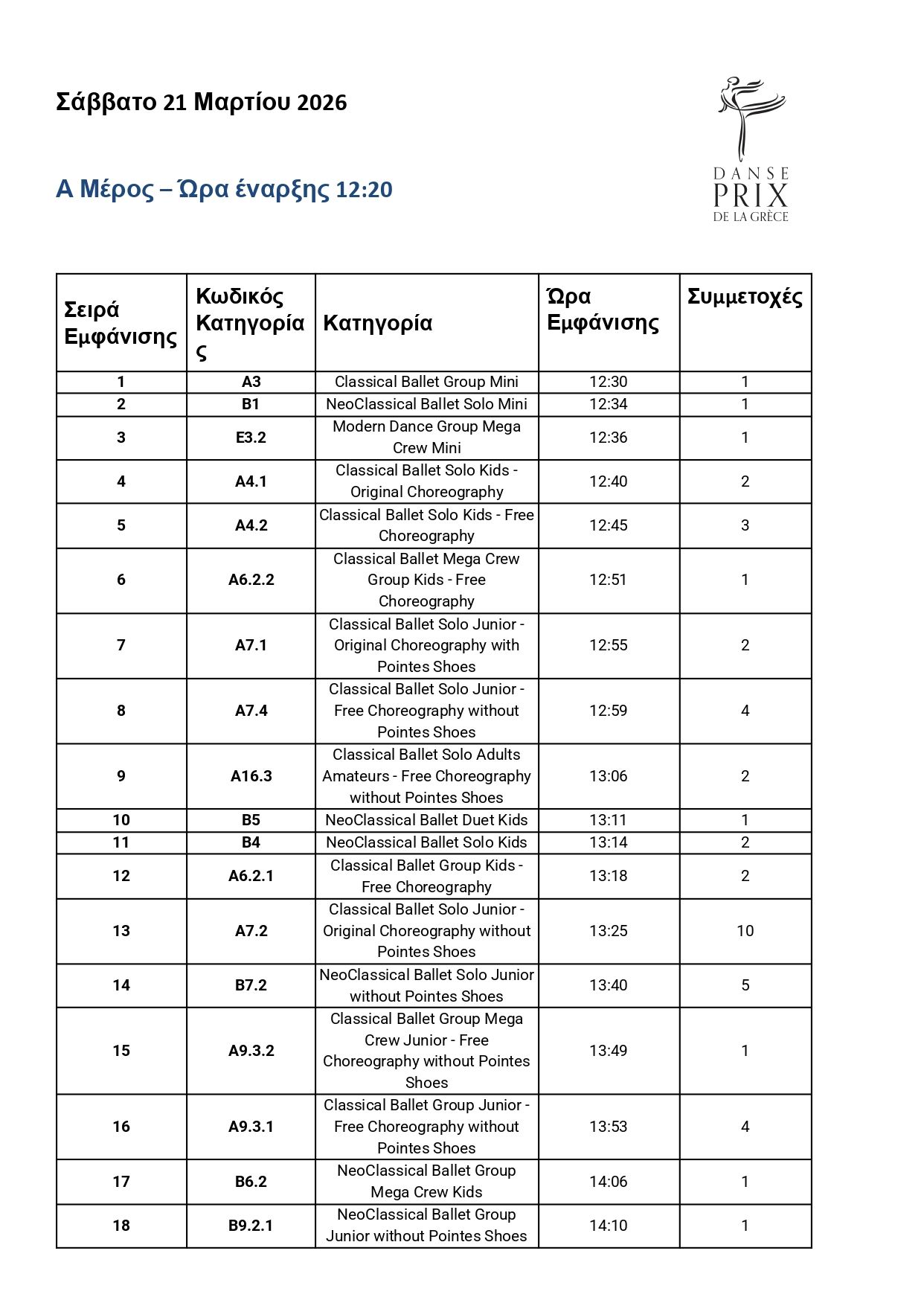 Σάββατο 21 Μαρτίου 2026

DANSE PRIX DE LA GRÈCE

Α Μέρος – Ώρα έναρξης 12:20

| Σειρά Εμφάνισης | Κωδικός Κατηγορίας | Κατηγορία | Ώρα Εμφάνισης | Συμμετοχές |
|---|---|---|---|---|
| 1 | A3 | Classical Ballet Group Mini | 12:30 | 1 |
| 2 | B1 | NeoClassical Ballet Solo Mini | 12:34 | 1 |
| 3 | E3.2 | Modern Dance Group Mega Crew Mini | 12:36 | 1 |
| 4 | A4.1 | Classical Ballet Solo Kids - Original Choreography | 12:40 | 2 |
| 5 | A4.2 | Classical Ballet Solo Kids - Free Choreography | 12:45 | 3 |
| 6 | A6.2.2 | Classical Ballet Mega Crew Group Kids - Free Choreography | 12:51 | 1 |
| 7 | A7.1 | Classical Ballet Solo Junior - Original Choreography with Pointes Shoes | 12:55 | 2 |
| 8 | A7.4 | Classical Ballet Solo Junior - Free Choreography without Pointes Shoes | 12:59 | 4 |
| 9 | A16.3 | Classical Ballet Solo Adults Amateurs - Free Choreography without Pointes Shoes | 13:06 | 2 |
| 10 | B5 | NeoClassical Ballet Duet Kids | 13:11 | 1 |
| 11 | B4 | NeoClassical Ballet Solo Kids | 13:14 | 2 |
| 12 | A6.2.1 | Classical Ballet Group Kids - Free Choreography | 13:18 | 2 |
| 13 | A7.2 | Classical Ballet Solo Junior - Original Choreography without Pointes Shoes | 13:25 | 10 |
| 14 | B7.2 | NeoClassical Ballet Solo Junior without Pointes Shoes | 13:40 | 5 |
| 15 | A9.3.2 | Classical Ballet Group Mega Crew Junior - Free Choreography without Pointes Shoes | 13:49 | 1 |
| 16 | A9.3.1 | Classical Ballet Group Junior - Free Choreography without Pointes Shoes | 13:53 | 4 |
| 17 | B6.2 | NeoClassical Ballet Group Mega Crew Kids | 14:06 | 1 |
| 18 | B9.2.1 | NeoClassical Ballet Group Junior without Pointes Shoes | 14:10 | 1 |